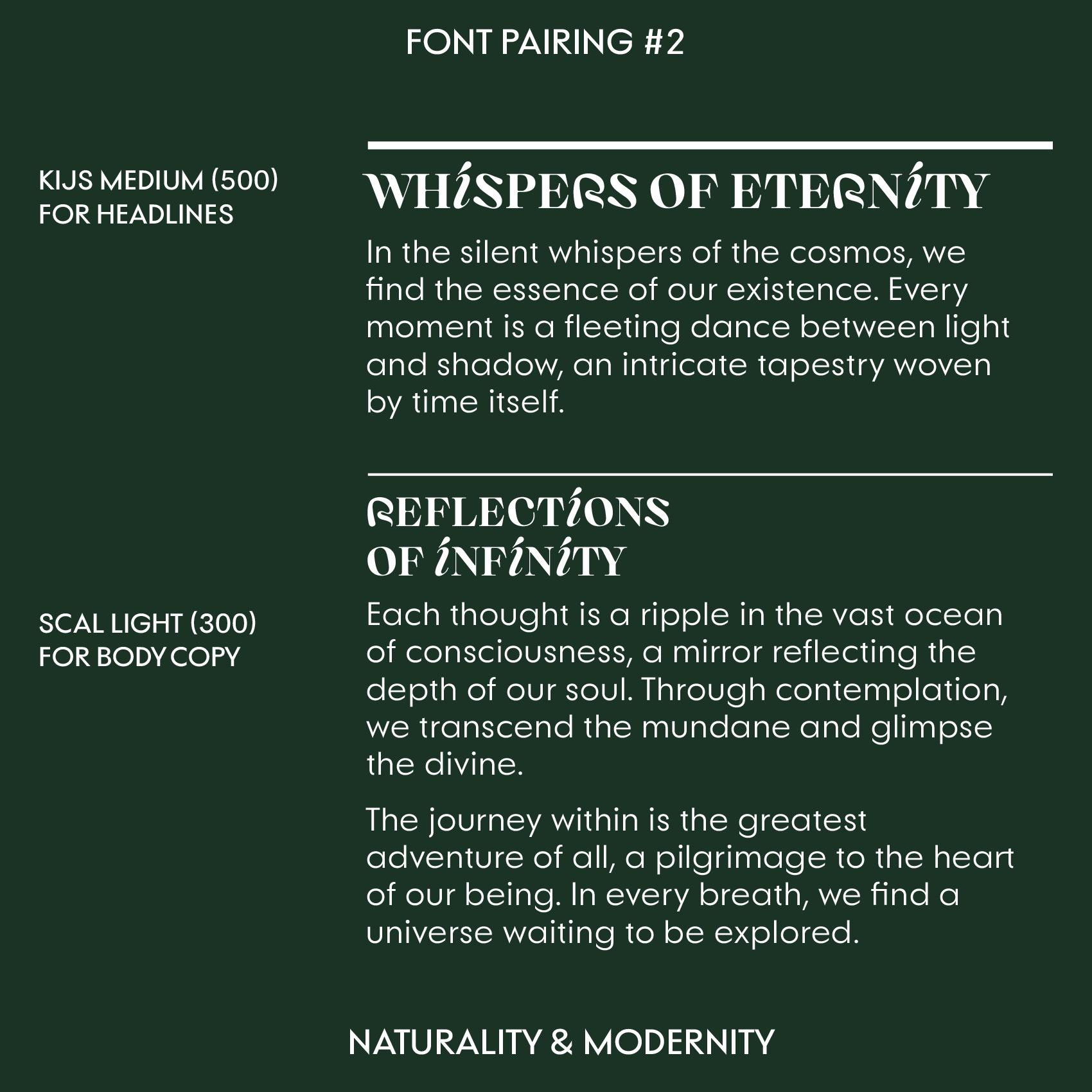 FONT PAIRING #2

KIJS MEDIUM (500)
FOR HEADLINES

WHISPERS OF ETERNITY

In the silent whispers of the cosmos, we find the essence of our existence. Every moment is a fleeting dance between light and shadow, an intricate tapestry woven by time itself.

REFLECTIONS
OF INFINITY

SCAL LIGHT (300)
FOR BODY COPY

Each thought is a ripple in the vast ocean of consciousness, a mirror reflecting the depth of our soul. Through contemplation, we transcend the mundane and glimpse the divine.

The journey within is the greatest adventure of all, a pilgrimage to the heart of our being. In every breath, we find a universe waiting to be explored.

NATURALITY & MODERNITY